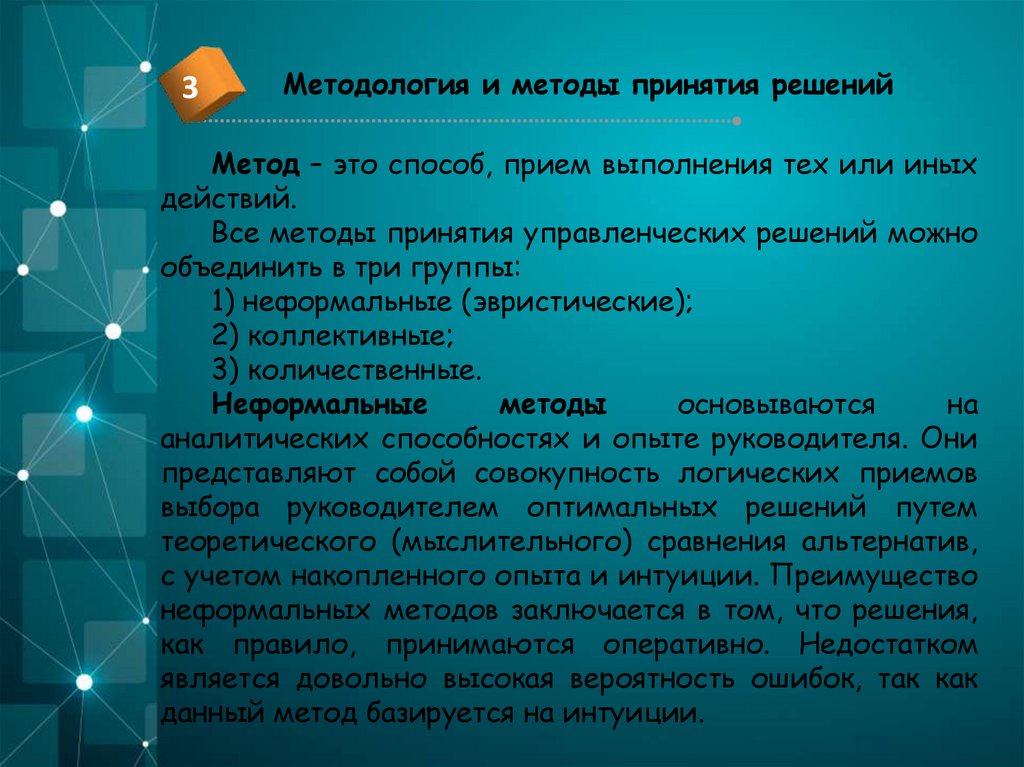 3

Методология и методы принятия решений

Метод – это способ, прием выполнения тех или иных действий.

Все методы принятия управленческих решений можно объединить в три группы:

1) неформальные (эвристические);

2) коллективные;

3) количественные.

Неформальные методы основываются на аналитических способностях и опыте руководителя. Они представляют собой совокупность логических приемов выбора руководителем оптимальных решений путем теоретического (мыслительного) сравнения альтернатив, с учетом накопленного опыта и интуиции. Преимущество неформальных методов заключается в том, что решения, как правило, принимаются оперативно. Недостатком является довольно высокая вероятность ошибок, так как данный метод базируется на интуиции.